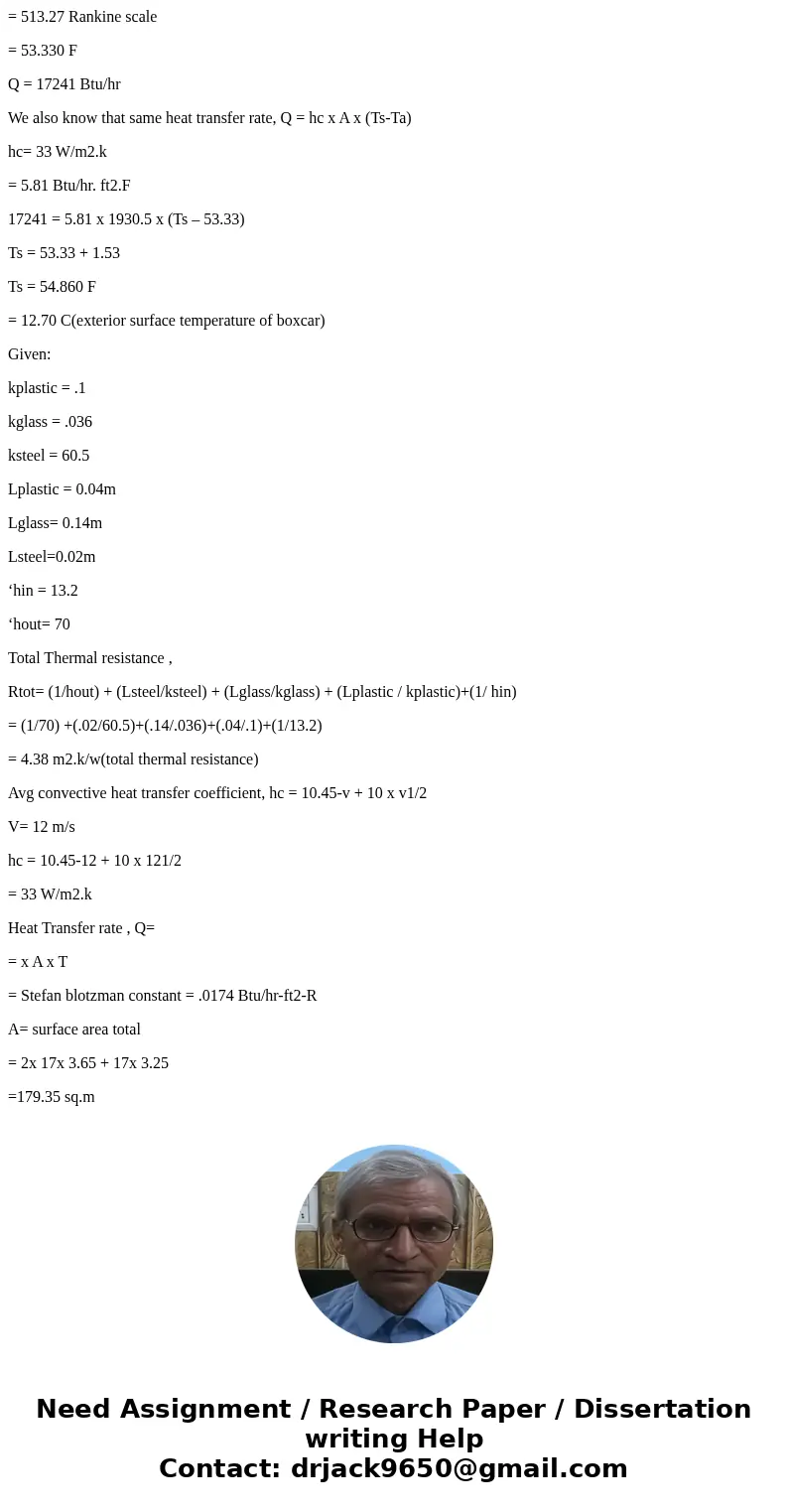 = 513.27 Rankine scale

= 53.330 F

Q = 17241 Btu/hr

We also know that same heat transfer rate, Q = hc x A x (Ts-Ta)

hc= 33 W/m2.k

= 5.81 Btu/hr. ft2.F

17241 = 5.81 x 1930.5 x (Ts – 53.33)

Ts = 53.33 + 1.53

Ts = 54.860 F

= 12.70 C(exterior surface temperature of boxcar)

Given:

kplastic = .1

kglass = .036

ksteel = 60.5

Lplastic = 0.04m

Lglass= 0.14m

Lsteel=0.02m

‘hin = 13.2

‘hout= 70

Total Thermal resistance ,

Rtot= (1/hout) + (Lsteel/ksteel) + (Lglass/kglass) + (Lplastic / kplastic)+(1/ hin)

= (1/70) +(.02/60.5)+(.14/.036)+(.04/.1)+(1/13.2)

= 4.38 m2.k/w(total thermal resistance)

Avg convective heat transfer coefficient, hc = 10.45-v + 10 x v1/2

V= 12 m/s

hc = 10.45-12 + 10 x 121/2

= 33 W/m2.k

Heat Transfer rate , Q=

= x A x T

= Stefan blotzman constant = .0174 Btu/hr-ft2-R

A= surface area total

= 2x 17x 3.65 + 17x 3.25

=179.35 sq.m

Need Assignment / Research Paper / Dissertation writing Help
Contact: drjack9650@gmail.com